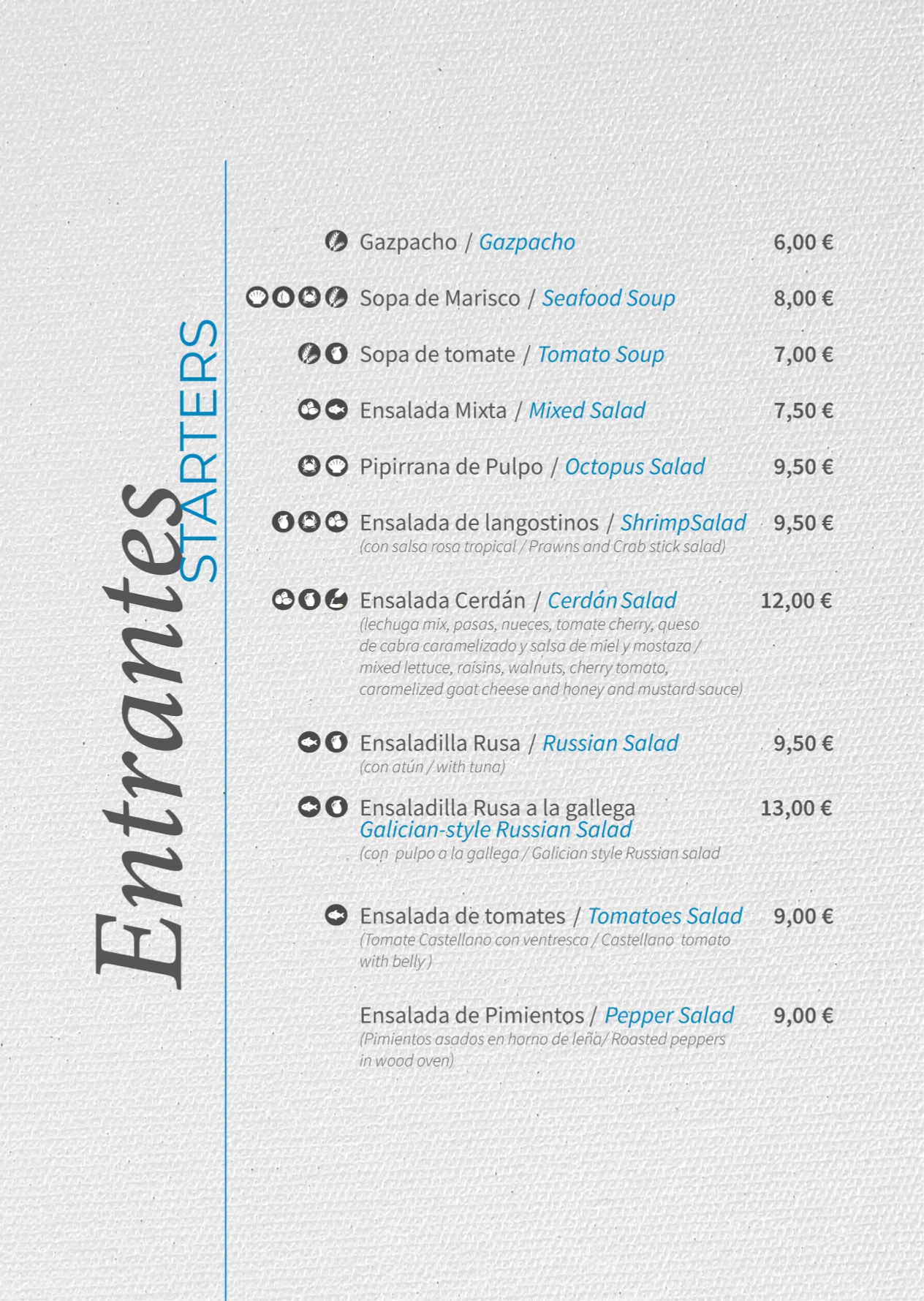 Entrantes
STARTERS

Gazpacho / Gazpacho 6,00 €

Sopa de Marisco / Seafood Soup 8,00 €

Sopa de tomate / Tomato Soup 7,00 €

Ensalada Mixta / Mixed Salad 7,50 €

Pipirrana de Pulpo / Octopus Salad 9,50 €

Ensalada de langostinos / ShrimpSalad 9,50 €
(con salsa rosa tropical / Prawns and Crab stick salad)

Ensalada Cerdán / Cerdán Salad 12,00 €
(lechuga mix, pasas, nueces, tomate cherry, queso de cabra caramelizado y salsa de miel y mostaza / mixed lettuce, raisins, walnuts, cherry tomato, caramelized goat cheese and honey and mustard sauce)

Ensaladilla Rusa / Russian Salad 9,50 €
(con atún / with tuna)

Ensaladilla Rusa a la gallega 13,00 €
Galician-style Russian Salad
(con pulpo a la gallega / Galician style Russian salad

Ensalada de tomates / Tomatoes Salad 9,00 €
(Tomate Castellano con ventresca / Castellano tomato with belly )

Ensalada de Pimientos / Pepper Salad 9,00 €
(Pimientos asados en horno de leña/ Roasted peppers in wood oven)